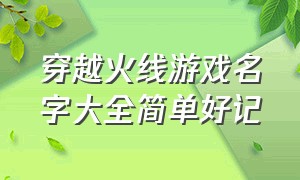 穿越火线游戏名字大全简单好记